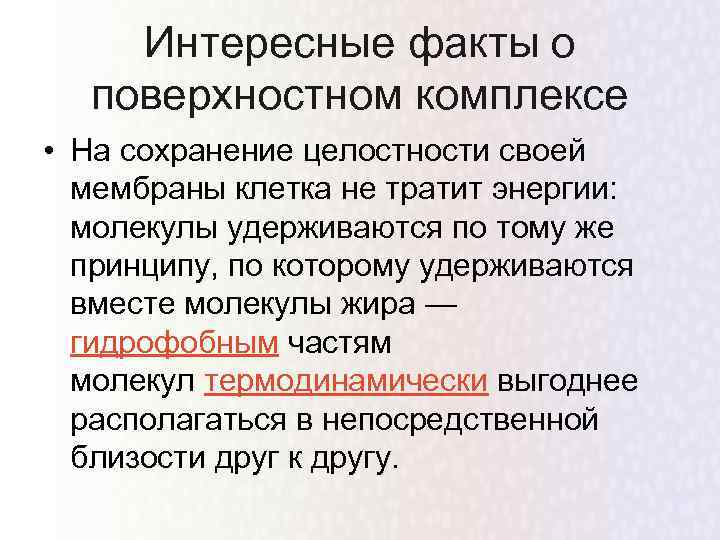 Интересные факты о поверхностном комплексе

• На сохранение целостности своей мембраны клетка не тратит энергии: молекулы удерживаются по тому же принципу, по которому удерживаются вместе молекулы жира — гидрофобным частям молекул термодинамически выгоднее располагаться в непосредственной близости друг к другу.